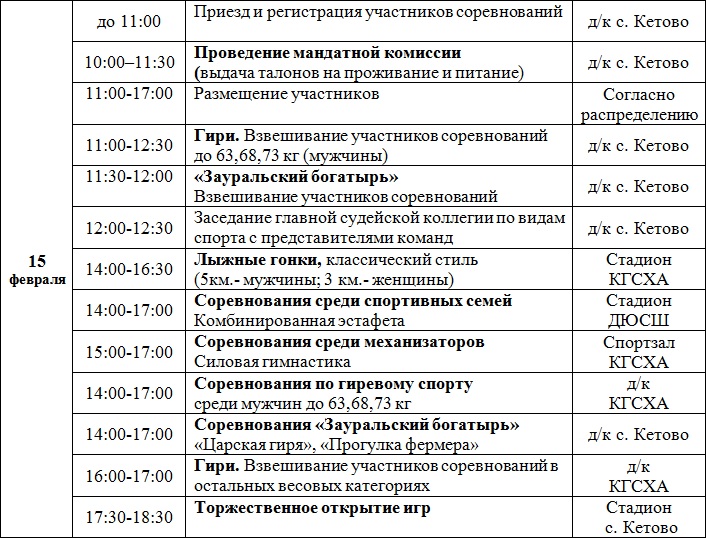 | | | | |
|---|---|---|---|
| 15 февраля | до 11:00 | Приезд и регистрация участников соревнований | д/к с. Кетово |
| | 10:00–11:30 | Проведение мандатной комиссии (выдача талонов на проживание и питание) | д/к с. Кетово |
| | 11:00-17:00 | Размещение участников | Согласно распределению |
| | 11:00-12:30 | Гири. Взвешивание участников соревнований до 63,68,73 кг (мужчины) | д/к с. Кетово |
| | 11:30-12:00 | «Зауральский богатырь» Взвешивание участников соревнований | д/к с. Кетово |
| | 12:00-12:30 | Заседание главной судейской коллегии по видам спорта с представителями команд | д/к с. Кетово |
| | 14:00-16:30 | Лыжные гонки, классический стиль (5км.- мужчины; 3 км.- женщины) | Стадион КГСХА |
| | 14:00-17:00 | Соревнования среди спортивных семей Комбинированная эстафета | Стадион ДЮСШ |
| | 15:00-17:00 | Соревнования среди механизаторов Силовая гимнастика | Спортзал КГСХА |
| | 14:00-17:00 | Соревнования по гиревому спорту среди мужчин до 63,68,73 кг | д/к КГСХА |
| | 14:00-17:00 | Соревнования «Зауральский богатырь» «Царская гиря», «Прогулка фермера» | д/к с. Кетово |
| | 16:00-17:00 | Гири. Взвешивание участников соревнований в остальных весовых категориях | д/к КГСХА |
| | 17:30-18:30 | Торжественное открытие игр | Стадион с. Кетово |